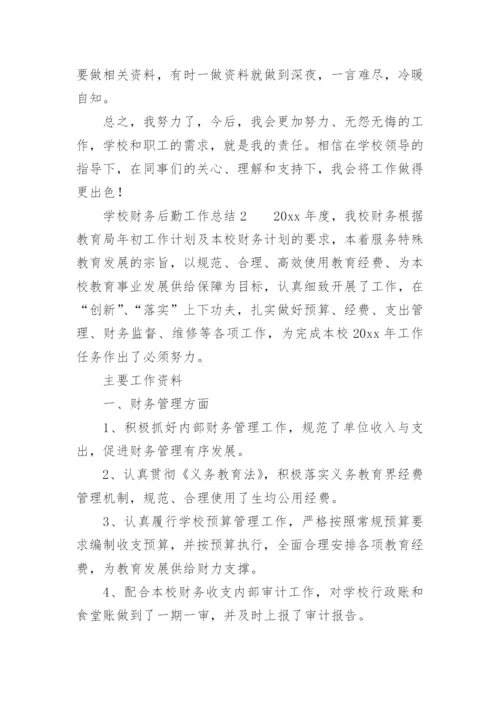 要做相关资料，有时一做资料就做到深夜，一言难尽，冷暖自知。

总之，我努力了，今后，我会更加努力、无怨无悔的工作，学校和职工的需求，就是我的责任。相信在学校领导的指导下，在同事们的关心、理解和支持下，我会将工作做得更出色！

学校财务后勤工作总结 2　　20xx 年度，我校财务根据教育局年初工作计划及本校财务计划的要求，本着服务特殊教育发展的宗旨，以规范、合理、高效使用教育经费、为本校教育事业发展供给保障为目标，认真细致开展了工作，在“创新”、“落实”上下功夫，扎实做好预算、经费、支出管理、财务监督、维修等各项工作，为完成本校 20xx 年工作任务作出了必须努力。

主要工作资料

一、财务管理方面

1、积极抓好内部财务管理工作，规范了单位收入与支出，促进财务管理有序发展。

2、认真贯彻《义务教育法》，积极落实义务教育界经费管理机制，规范、合理使用了生均公用经费。

3、认真履行学校预算管理工作，严格按照常规预算要求编制收支预算，并按预算执行，全面合理安排各项教育经费，为教育发展供给财力支撑。

4、配合本校财务收支内部审计工作，对学校行政账和食堂账做到了一期一审，并及时上报了审计报告。